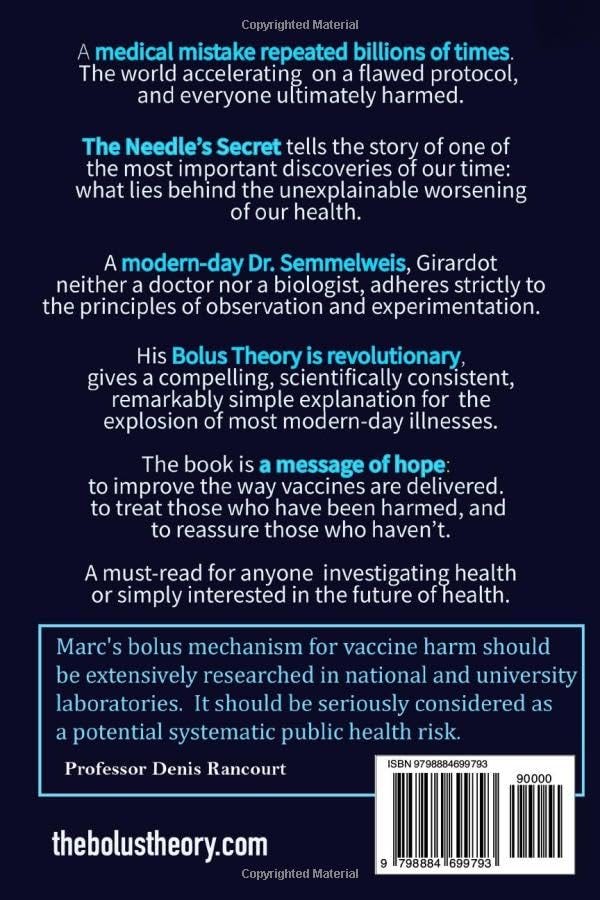 Copyrighted Material

A medical mistake repeated billions of times. The world accelerating on a flawed protocol, and everyone ultimately harmed.

The Needle's Secret tells the story of one of the most important discoveries of our time: what lies behind the unexplainable worsening of our health.

A modern-day Dr. Semmelweis, Girardot neither a doctor nor a biologist, adheres strictly to the principles of observation and experimentation.

His Bolus Theory is revolutionary, gives a compelling, scientifically consistent, remarkably simple explanation for the explosion of most modern-day illnesses.

The book is a message of hope: to improve the way vaccines are delivered. to treat those who have been harmed, and to reassure those who haven't.

A must-read for anyone investigating health or simply interested in the future of health.

Marc's bolus mechanism for vaccine harm should be extensively researched in national and university laboratories. It should be seriously considered as a potential systematic public health risk.

Professor Denis Rancourt

ISBN 9798884699793

90000

9 798884 699793

thebolustheory.com

Copyrighted Material